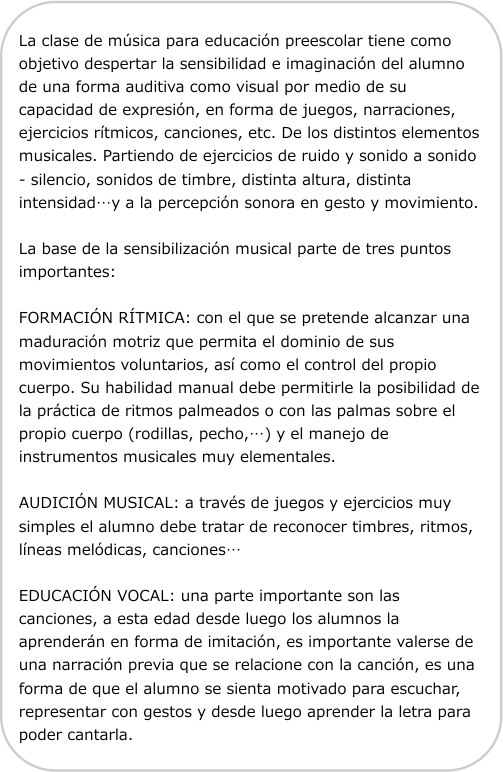 La clase de música para educación preescolar tiene como objetivo despertar la sensibilidad e imaginación del alumno de una forma auditiva como visual por medio de su capacidad de expresión, en forma de juegos, narraciones, ejercicios rítmicos, canciones, etc. De los distintos elementos musicales. Partiendo de ejercicios de ruido y sonido a sonido - silencio, sonidos de timbre, distinta altura, distinta intensidad…y a la percepción sonora en gesto y movimiento.

La base de la sensibilización musical parte de tres puntos importantes:

FORMACIÓN RÍTMICA: con el que se pretende alcanzar una maduración motriz que permita el dominio de sus movimientos voluntarios, así como el control del propio cuerpo. Su habilidad manual debe permitirle la posibilidad de la práctica de ritmos palmeados o con las palmas sobre el propio cuerpo (rodillas, pecho,…) y el manejo de instrumentos musicales muy elementales.

AUDICIÓN MUSICAL: a través de juegos y ejercicios muy simples el alumno debe tratar de reconocer timbres, ritmos, líneas melódicas, canciones…

EDUCACIÓN VOCAL: una parte importante son las canciones, a esta edad desde luego los alumnos la aprenderán en forma de imitación, es importante valerse de una narración previa que se relacione con la canción, es una forma de que el alumno se sienta motivado para escuchar, representar con gestos y desde luego aprender la letra para poder cantarla.